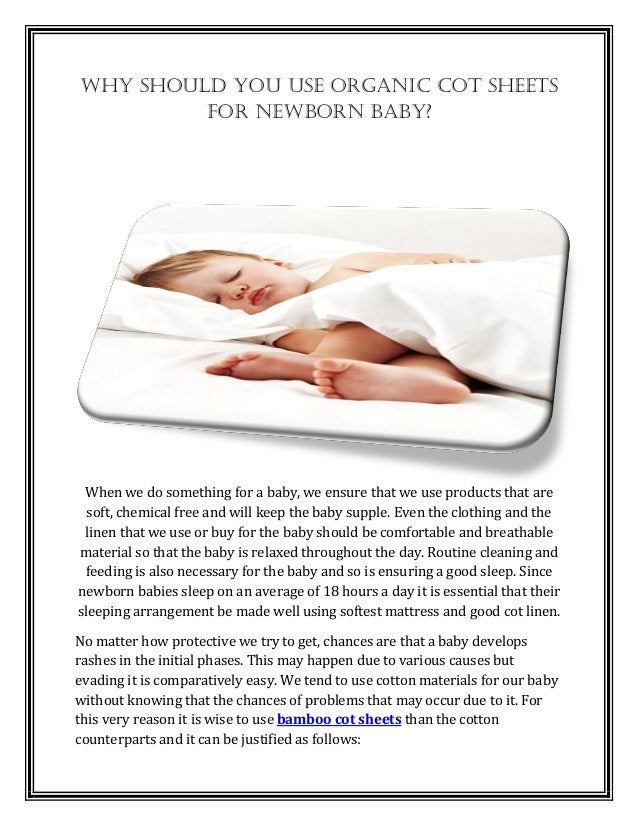 WHY SHOULD YOU USE ORGANIC COT SHEETS FOR NEWBORN BABY?

When we do something for a baby, we ensure that we use products that are soft, chemical free and will keep the baby supple. Even the clothing and the linen that we use or buy for the baby should be comfortable and breathable material so that the baby is relaxed throughout the day. Routine cleaning and feeding is also necessary for the baby and so is ensuring a good sleep. Since newborn babies sleep on an average of 18 hours a day it is essential that their sleeping arrangement be made well using softest mattress and good cot linen.

No matter how protective we try to get, chances are that a baby develops rashes in the initial phases. This may happen due to various causes but evading it is comparatively easy. We tend to use cotton materials for our baby without knowing that the chances of problems that may occur due to it. For this very reason it is wise to use bamboo cot sheets than the cotton counterparts and it can be justified as follows: